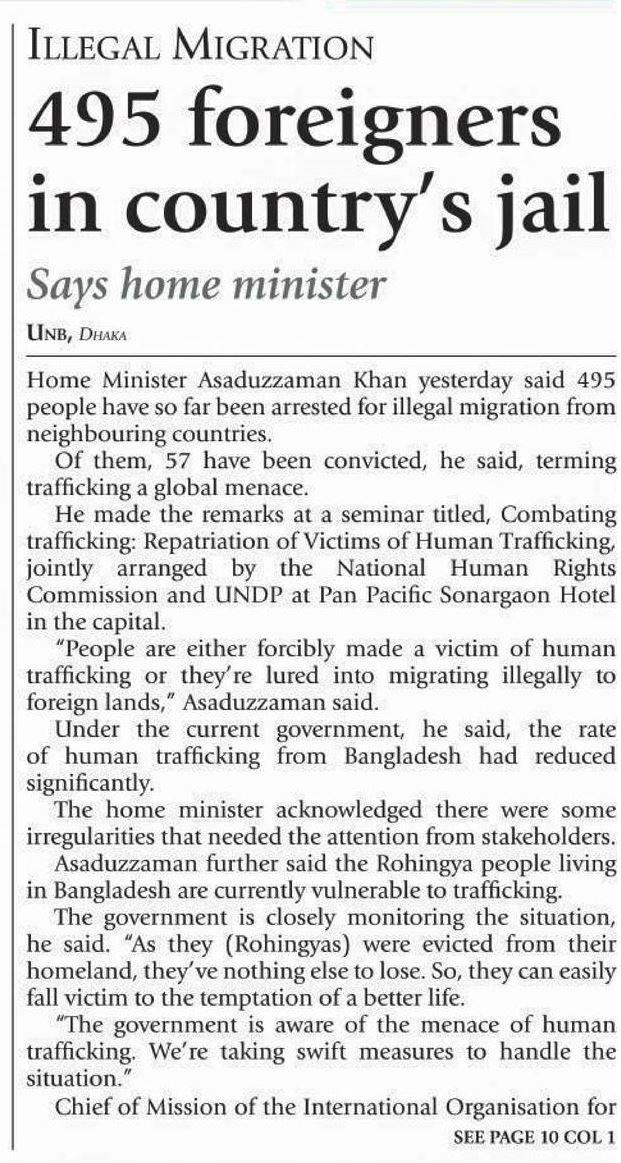 ILLEGAL MIGRATION

495 foreigners in country's jail

Says home minister

UNB, DHAKA

Home Minister Asaduzzaman Khan yesterday said 495 people have so far been arrested for illegal migration from neighbouring countries.

Of them, 57 have been convicted, he said, terming trafficking a global menace.

He made the remarks at a seminar titled, Combating trafficking: Repatriation of Victims of Human Trafficking, jointly arranged by the National Human Rights Commission and UNDP at Pan Pacific Sonargaon Hotel in the capital.

"People are either forcibly made a victim of human trafficking or they're lured into migrating illegally to foreign lands," Asaduzzaman said.

Under the current government, he said, the rate of human trafficking from Bangladesh had reduced significantly.

The home minister acknowledged there were some irregularities that needed the attention from stakeholders.

Asaduzzaman further said the Rohingya people living in Bangladesh are currently vulnerable to trafficking.

The government is closely monitoring the situation, he said. "As they (Rohingyas) were evicted from their homeland, they've nothing else to lose. So, they can easily fall victim to the temptation of a better life.

"The government is aware of the menace of human trafficking. We're taking swift measures to handle the situation."

Chief of Mission of the International Organisation for

SEE PAGE 10 COL 1